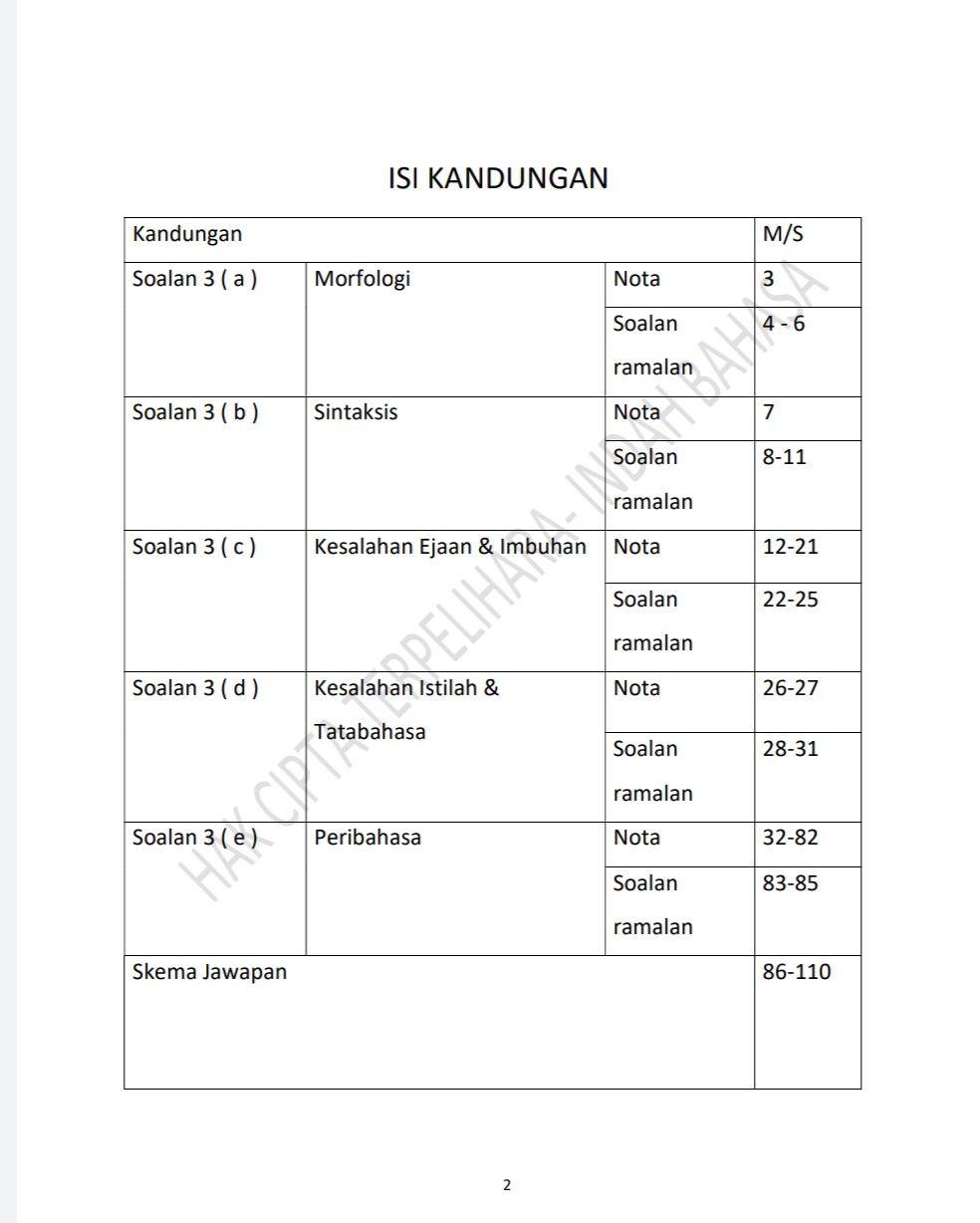 ISI KANDUNGAN

| Kandungan | | | M/S |
|---|---|---|---|
| Soalan 3 ( a ) | Morfologi | Nota | 3 |
| | | Soalan ramalan | 4 - 6 |
| Soalan 3 ( b ) | Sintaksis | Nota | 7 |
| | | Soalan ramalan | 8-11 |
| Soalan 3 ( c ) | Kesalahan Ejaan & Imbuhan | Nota | 12-21 |
| | | Soalan ramalan | 22-25 |
| Soalan 3 ( d ) | Kesalahan Istilah & Tatabahasa | Nota | 26-27 |
| | | Soalan ramalan | 28-31 |
| Soalan 3 ( e ) | Peribahasa | Nota | 32-82 |
| | | Soalan ramalan | 83-85 |
| Skema Jawapan | | | 86-110 |

2

HAK CIPTA TERPELIHARA- INDAH BAHASA